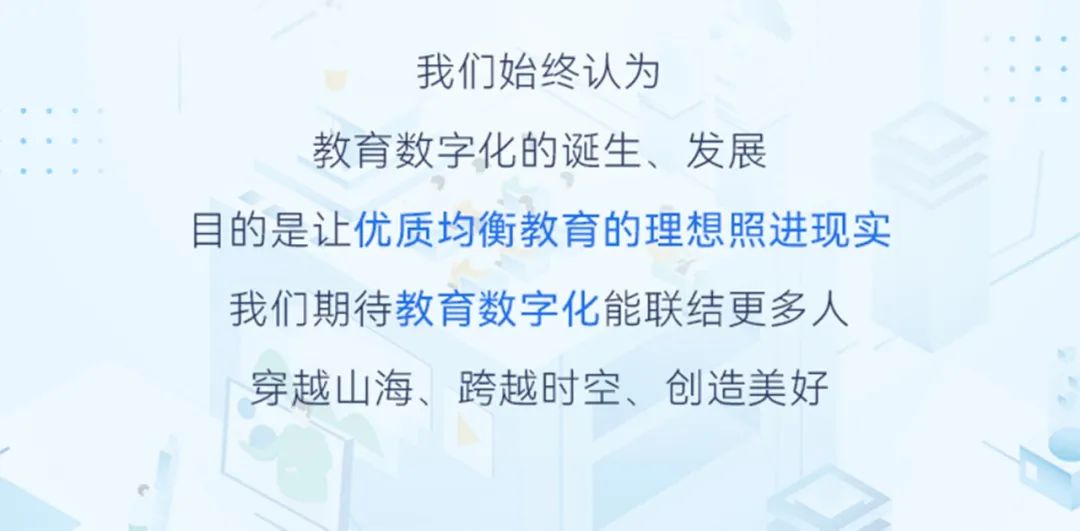 我们始终认为

教育数字化的诞生、发展

目的是让优质均衡教育的理想照进现实

我们期待教育数字化能联结更多人

穿越山海、跨越时空、创造美好